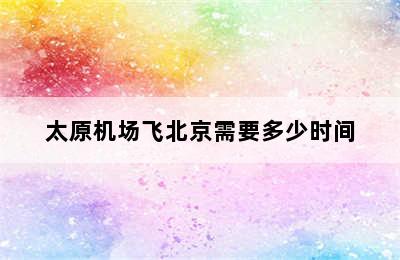 太原机场飞北京需要多少时间